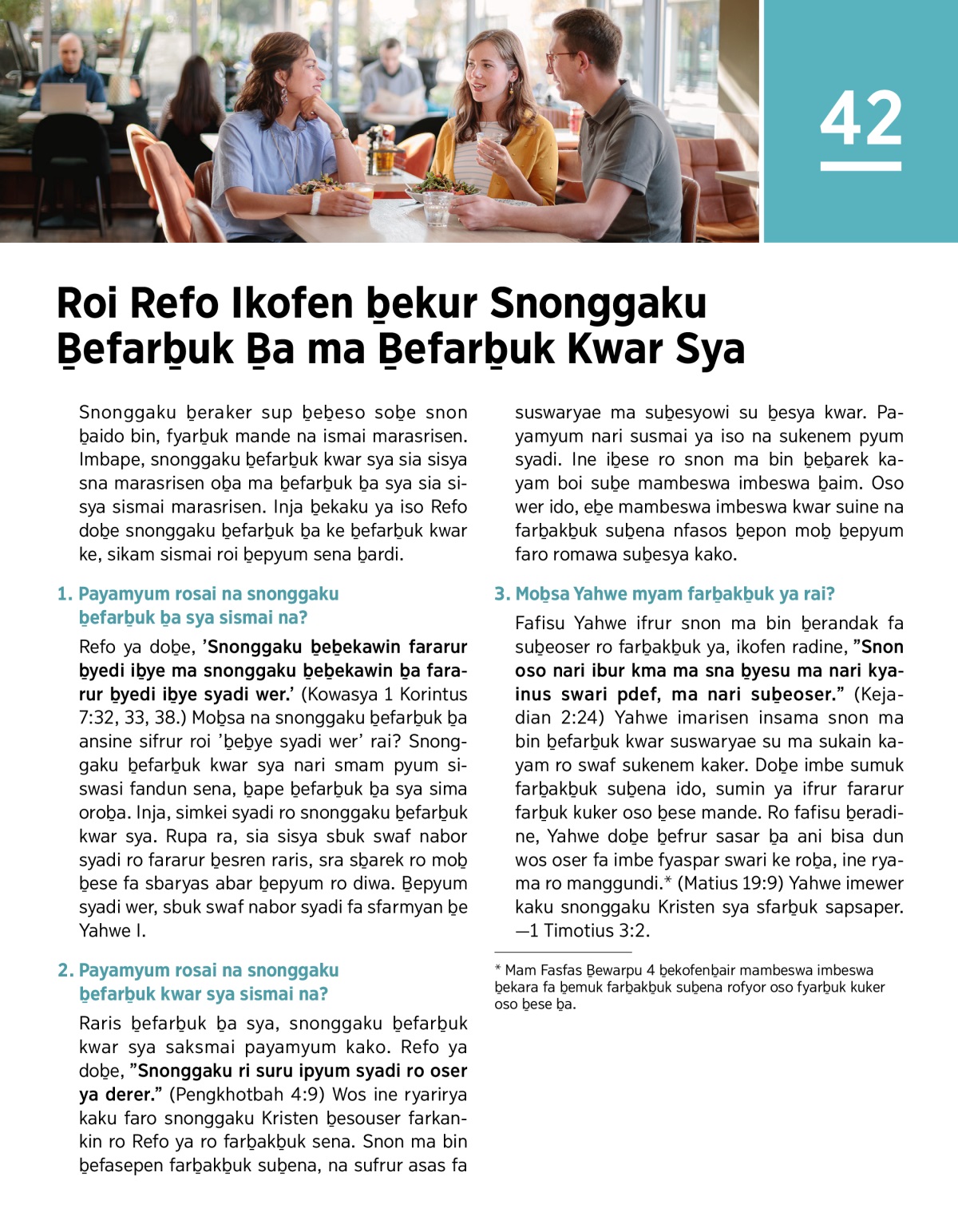 42

Roi Refo Ikofen ḇekur Snonggaku Ḇefarḇuk Ḇa ma Ḇefarḇuk Kwar Sya

Snonggaku ḇeraker sup ḇeḇeso soḇe snon ḇaido bin, fyarḇuk mande na ismai marasrisen. Imbape, snonggaku ḇefarḇuk kwar sya sia sisya sna marasrisen oḇa ma ḇefarḇuk ḇa sya sia sisya sismai marasrisen. Inja ḇekaku ya iso Refo doḇe snonggaku ḇefarḇuk ḇa ke ḇefarḇuk kwar ke, sikam sismai roi ḇepyum sena ḇardi.

1. Payamyum rosai na snonggaku ḇefarḇuk ḇa sya sismai na?

Refo ya doḇe, ’Snonggaku ḇeḇekawin fararur ḇyedi iḇye ma snonggaku ḇeḇekawin ḇa fararur ḇyedi iḇye syadi wer.’ (Kowasya 1 Korintus 7:32, 33, 38.) Moḇsa na snonggaku ḇefarḇuk ḇa ansine sifrur roi ’ḇeḇye syadi wer’ rai? Snonggaku ḇefarḇuk kwar sya nari smam pyum siswasi fandun sena, ḇape ḇefarḇuk ḇa sya sima oroḇa. Inja, simkei syadi ro snonggaku ḇefarḇuk kwar sya. Rupa ra, sia sisya sbuk swaf nabor syadi ro fararur ḇesren raris, sra sḇarek ro moḇ ḇese fa sbaryas abar ḇepyum ro diwa. Ḇepyum syadi wer, sbuk swaf nabor syadi fa sfarmyan ḇe Yahwe I.

2. Payamyum rosai na snonggaku ḇefarḇuk kwar sya sismai na?

Raris ḇefarḇuk ḇa sya, snonggaku ḇefarḇuk kwar sya saksmai payamyum kako. Refo ya doḇe, ”Snonggaku ri suru ipyum syadi ro oser ya derer.” (Pengkhotbah 4:9) Wos ine ryarirya kaku faro snonggaku Kristen ḇesouser farkankin ro Refo ya ro farḇakḇuk sena. Snon ma bin ḇefasepen farḇakḇuk suḇena, na sufrur asas fa suswaryae ma suḇesyowi su ḇesya kwar. Payamyum nari susmai ya iso na sukenem pyum syadi. Ine iḇese ro snon ma bin ḇeḇarek kayam boi suḇe mambeswa imbeswa ḇaim. Oso wer ido, eḇe mambeswa imbeswa kwar suine na farḇakḇuk suḇena nfasos ḇepon moḇ ḇepyum faro romawa suḇesya kako.

3. Moḇsa Yahwe myam farḇakḇuk ya rai?

Fafisu Yahwe ifrur snon ma bin ḇerandak fa suḇeoser ro farḇakḇuk ya, ikofen radine, ”Snon oso nari ibur kma ma sna ḇyesu ma nari kyainus swari pdef, ma nari suḇeoser.” (Kejadian 2:24) Yahwe imarisen insama snon ma bin ḇefarḇuk kwar suswaryae su ma sukain kayam ro swaf sukenem kaker. Doḇe imbe sumuk farḇakḇuk suḇena ido, sumin ya ifrur fararur farḇuk kuker oso ḇese mande. Ro fafisu ḇeradine, Yahwe doḇe ḇefrur sasar ḇa ani bisa dun wos oser fa imbe fyaspar swari ke roḇa, ine ryama ro manggundi.* (Matius 19:9) Yahwe imewer kaku snonggaku Kristen sya sfarḇuk sapsaper. —1 Timotius 3:2.

* Mam Fasfas Ḇewarpu 4 ḇekofenḇair mambeswa imbeswa ḇekara fa ḇemuk farḇakḇuk suḇena rofyor oso fyarḇuk kuker oso ḇese ḇa.